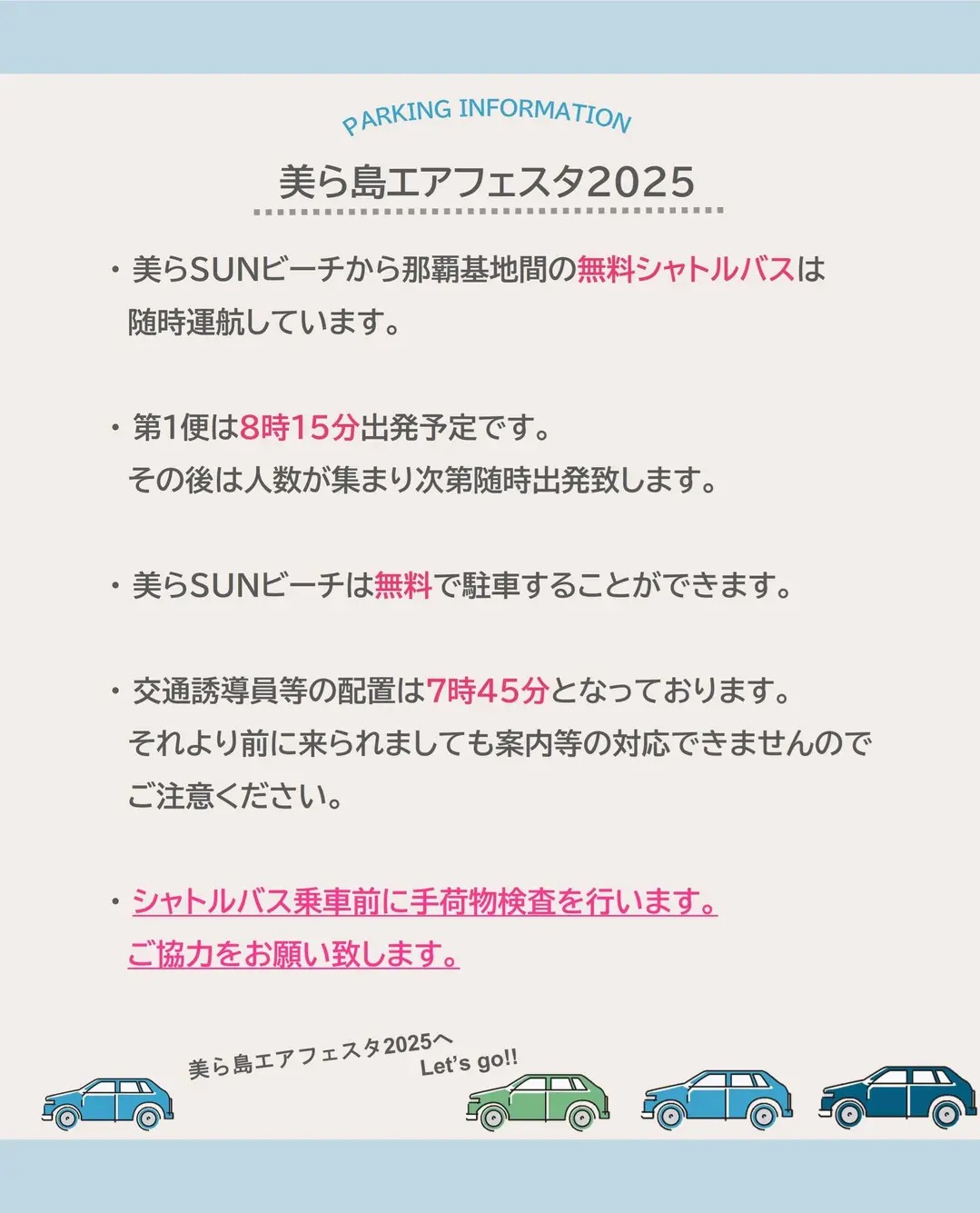 PARKING INFORMATION

美ら島エアフェスタ2025

・美らSUNビーチから那覇基地間の無料シャトルバスは随時運航しています。

・第1便は8時15分出発予定です。
その後は人数が集まり次第随時出発致します。

・美らSUNビーチは無料で駐車することができます。

・交通誘導員等の配置は7時45分となっております。
それより前に来られましても案内等の対応できませんのでご注意ください。

・シャトルバス乗車前に手荷物検査を行います。
ご協力をお願い致します。

美ら島エアフェスタ2025へ
Let's go!!